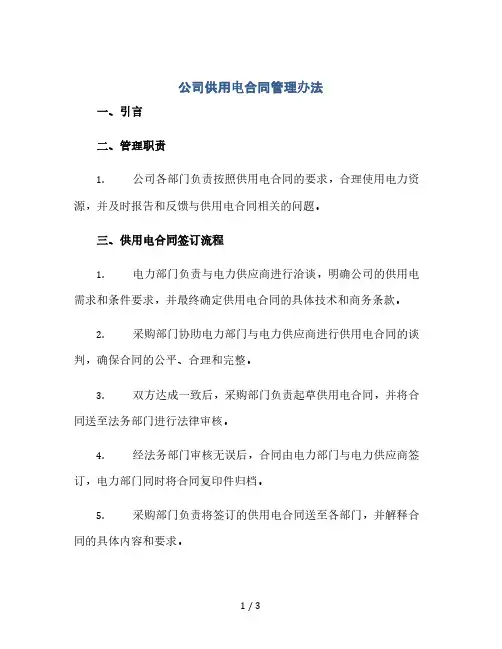 公司供用电合同管理办法

一、引言

二、管理职责

1. 公司各部门负责按照供用电合同的要求，合理使用电力资源，并及时报告和反馈与供用电合同相关的问题。

三、供用电合同签订流程

1. 电力部门负责与电力供应商进行洽谈，明确公司的供用电需求和条件要求，并最终确定供用电合同的具体技术和商务条款。

2. 采购部门协助电力部门与电力供应商进行供用电合同的谈判，确保合同的公平、合理和完整。

3. 双方达成一致后，采购部门负责起草供用电合同，并将合同送至法务部门进行法律审核。

4. 经法务部门审核无误后，合同由电力部门与电力供应商签订，电力部门同时将合同复印件归档。

5. 采购部门负责将签订的供用电合同送至各部门，并解释合同的具体内容和要求。

1 / 3